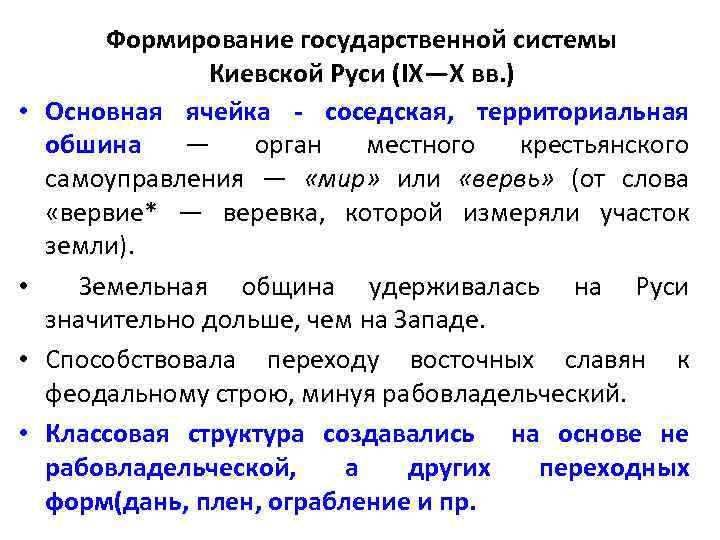 Формирование государственной системы Киевской Руси (IX—X вв.)

• Основная ячейка - соседская, территориальная обшина — орган местного крестьянского самоуправления — «мир» или «вервь» (от слова «вервие* — веревка, которой измеряли участок земли).

• Земельная община удерживалась на Руси значительно дольше, чем на Западе.

• Способствовала переходу восточных славян к феодальному строю, минуя рабовладельческий.

• Классовая структура создавались на основе не рабовладельческой, а других переходных форм(дань, плен, ограбление и пр.